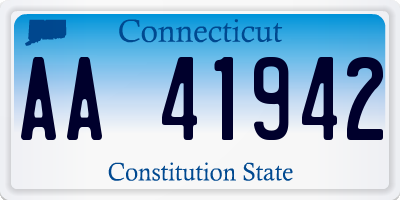 Connecticut

AA 41942

Constitution State